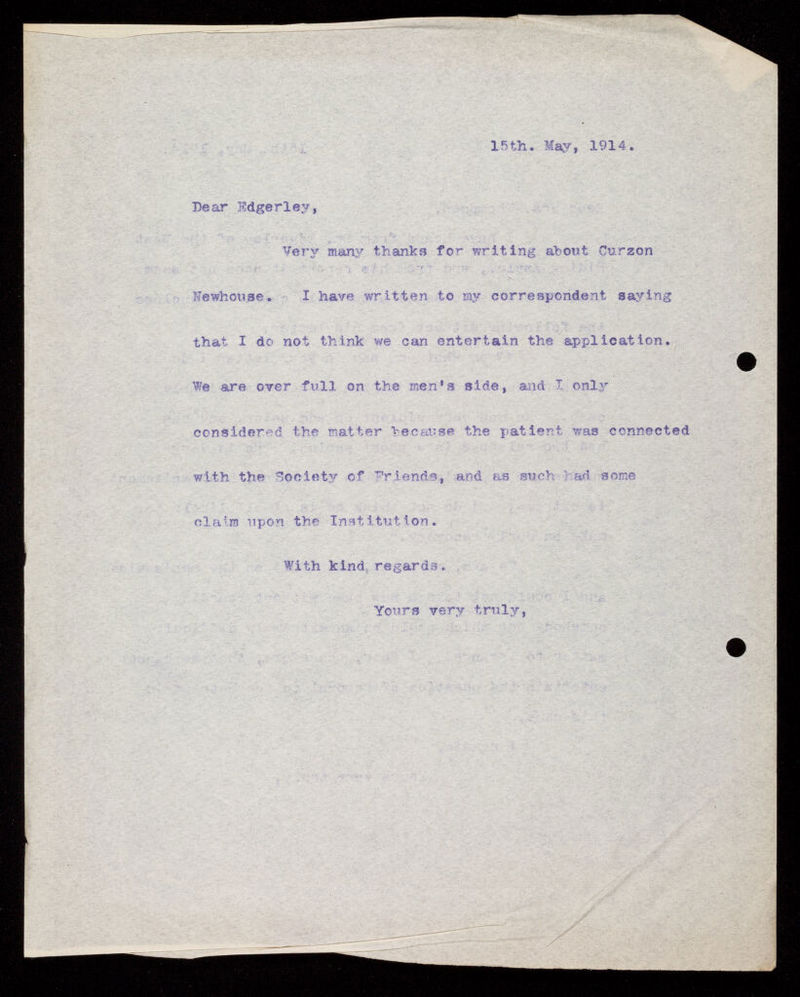 15th. May, 1914.

Dear Edgerley,

Very many thanks for writing about Curzon Newhouse. I have written to my correspondent saying that I do not think we can entertain the application. We are over full on the men's side, and I only considered the matter because the patient was connected with the Society of Friends, and as such had some claim upon the Institution.

With kind regards.

Yours very truly,